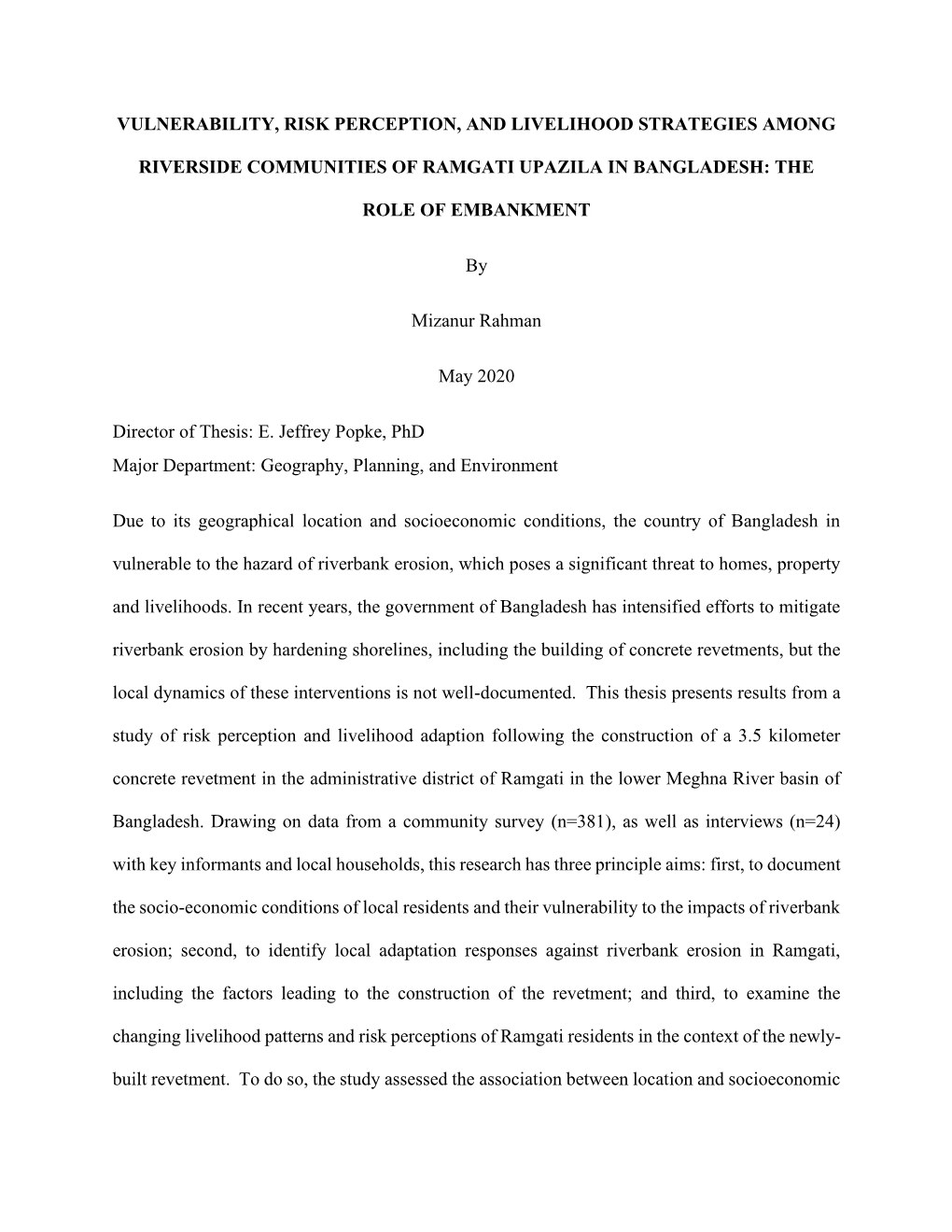 VULNERABILITY, RISK PERCEPTION, AND LIVELIHOOD STRATEGIES AMONG RIVERSIDE COMMUNITIES OF RAMGATI UPAZILA IN BANGLADESH: THE ROLE OF EMBANKMENT

By

Mizanur Rahman

May 2020

Director of Thesis: E. Jeffrey Popke, PhD
Major Department: Geography, Planning, and Environment

Due to its geographical location and socioeconomic conditions, the country of Bangladesh in vulnerable to the hazard of riverbank erosion, which poses a significant threat to homes, property and livelihoods. In recent years, the government of Bangladesh has intensified efforts to mitigate riverbank erosion by hardening shorelines, including the building of concrete revetments, but the local dynamics of these interventions is not well-documented. This thesis presents results from a study of risk perception and livelihood adaption following the construction of a 3.5 kilometer concrete revetment in the administrative district of Ramgati in the lower Meghna River basin of Bangladesh. Drawing on data from a community survey (n=381), as well as interviews (n=24) with key informants and local households, this research has three principle aims: first, to document the socio-economic conditions of local residents and their vulnerability to the impacts of riverbank erosion; second, to identify local adaptation responses against riverbank erosion in Ramgati, including the factors leading to the construction of the revetment; and third, to examine the changing livelihood patterns and risk perceptions of Ramgati residents in the context of the newly-built revetment. To do so, the study assessed the association between location and socioeconomic